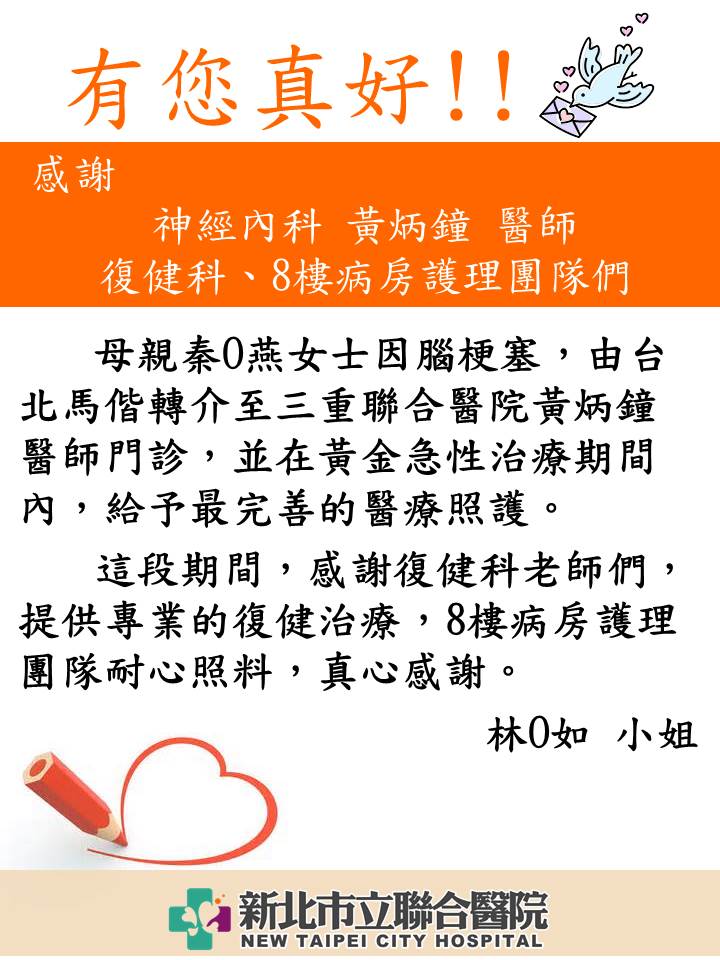 有您真好!!

感謝
神經內科 黃炳鐘 醫師
復健科、8樓病房護理團隊們

母親秦0燕女士因腦梗塞，由台北馬偕轉介至三重聯合醫院黃炳鐘醫師門診，並在黃金急性治療期間內，給予最完善的醫療照護。

這段期間，感謝復健科老師們，提供專業的復健治療，8樓病房護理團隊耐心照料，真心感謝。

林0如 小姐

新北市立聯合醫院
NEW TAIPEI CITY HOSPITAL